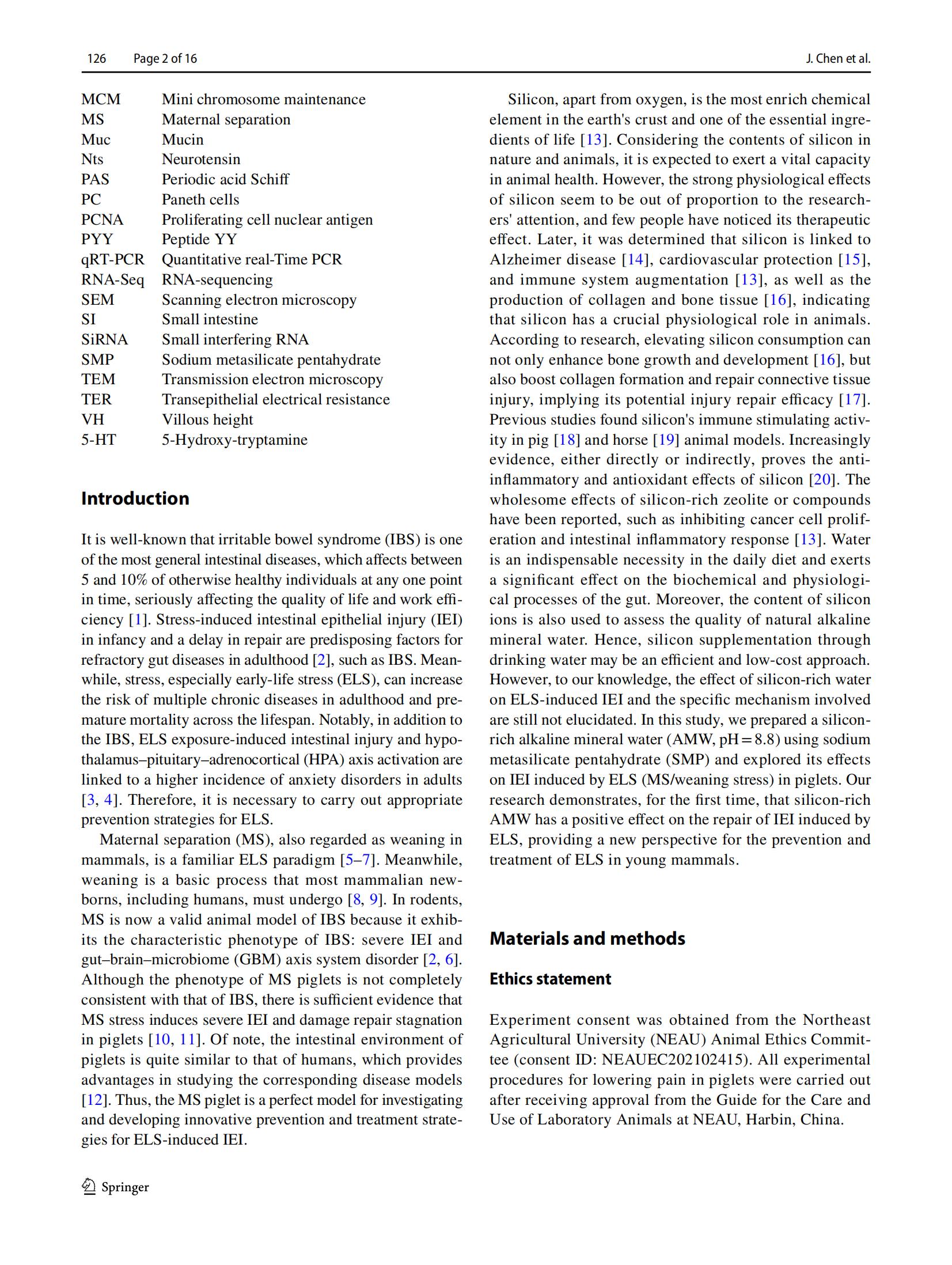 126 Page 2 of 16 J. Chen et al.

MCM Mini chromosome maintenance
MS Maternal separation
Muc Mucin
Nts Neurotensin
PAS Periodic acid Schiff
PC Paneth cells
PCNA Proliferating cell nuclear antigen
PYY Peptide YY
qRT-PCR Quantitative real-Time PCR
RNA-Seq RNA-sequencing
SEM Scanning electron microscopy
SI Small intestine
SiRNA Small interfering RNA
SMP Sodium metasilicate pentahydrate
TEM Transmission electron microscopy
TER Transepithelial electrical resistance
VH Villous height
5-HT 5-Hydroxy-tryptamine

Introduction

It is well-known that irritable bowel syndrome (IBS) is one of the most general intestinal diseases, which affects between 5 and 10% of otherwise healthy individuals at any one point in time, seriously affecting the quality of life and work efficiency [1]. Stress-induced intestinal epithelial injury (IEI) in infancy and a delay in repair are predisposing factors for refractory gut diseases in adulthood [2], such as IBS. Meanwhile, stress, especially early-life stress (ELS), can increase the risk of multiple chronic diseases in adulthood and premature mortality across the lifespan. Notably, in addition to the IBS, ELS exposure-induced intestinal injury and hypothalamus–pituitary–adrenocortical (HPA) axis activation are linked to a higher incidence of anxiety disorders in adults [3, 4]. Therefore, it is necessary to carry out appropriate prevention strategies for ELS.

Maternal separation (MS), also regarded as weaning in mammals, is a familiar ELS paradigm [5–7]. Meanwhile, weaning is a basic process that most mammalian newborns, including humans, must undergo [8, 9]. In rodents, MS is now a valid animal model of IBS because it exhibits the characteristic phenotype of IBS: severe IEI and gut–brain–microbiome (GBM) axis system disorder [2, 6]. Although the phenotype of MS piglets is not completely consistent with that of IBS, there is sufficient evidence that MS stress induces severe IEI and damage repair stagnation in piglets [10, 11]. Of note, the intestinal environment of piglets is quite similar to that of humans, which provides advantages in studying the corresponding disease models [12]. Thus, the MS piglet is a perfect model for investigating and developing innovative prevention and treatment strategies for ELS-induced IEI.

Silicon, apart from oxygen, is the most enrich chemical element in the earth's crust and one of the essential ingredients of life [13]. Considering the contents of silicon in nature and animals, it is expected to exert a vital capacity in animal health. However, the strong physiological effects of silicon seem to be out of proportion to the researchers' attention, and few people have noticed its therapeutic effect. Later, it was determined that silicon is linked to Alzheimer disease [14], cardiovascular protection [15], and immune system augmentation [13], as well as the production of collagen and bone tissue [16], indicating that silicon has a crucial physiological role in animals. According to research, elevating silicon consumption can not only enhance bone growth and development [16], but also boost collagen formation and repair connective tissue injury, implying its potential injury repair efficacy [17]. Previous studies found silicon's immune stimulating activity in pig [18] and horse [19] animal models. Increasingly evidence, either directly or indirectly, proves the anti-inflammatory and antioxidant effects of silicon [20]. The wholesome effects of silicon-rich zeolite or compounds have been reported, such as inhibiting cancer cell proliferation and intestinal inflammatory response [13]. Water is an indispensable necessity in the daily diet and exerts a significant effect on the biochemical and physiological processes of the gut. Moreover, the content of silicon ions is also used to assess the quality of natural alkaline mineral water. Hence, silicon supplementation through drinking water may be an efficient and low-cost approach. However, to our knowledge, the effect of silicon-rich water on ELS-induced IEI and the specific mechanism involved are still not elucidated. In this study, we prepared a silicon-rich alkaline mineral water (AMW, pH = 8.8) using sodium metasilicate pentahydrate (SMP) and explored its effects on IEI induced by ELS (MS/weaning stress) in piglets. Our research demonstrates, for the first time, that silicon-rich AMW has a positive effect on the repair of IEI induced by ELS, providing a new perspective for the prevention and treatment of ELS in young mammals.

Materials and methods

Ethics statement

Experiment consent was obtained from the Northeast Agricultural University (NEAU) Animal Ethics Committee (consent ID: NEAUEC202102415). All experimental procedures for lowering pain in piglets were carried out after receiving approval from the Guide for the Care and Use of Laboratory Animals at NEAU, Harbin, China.

Springer